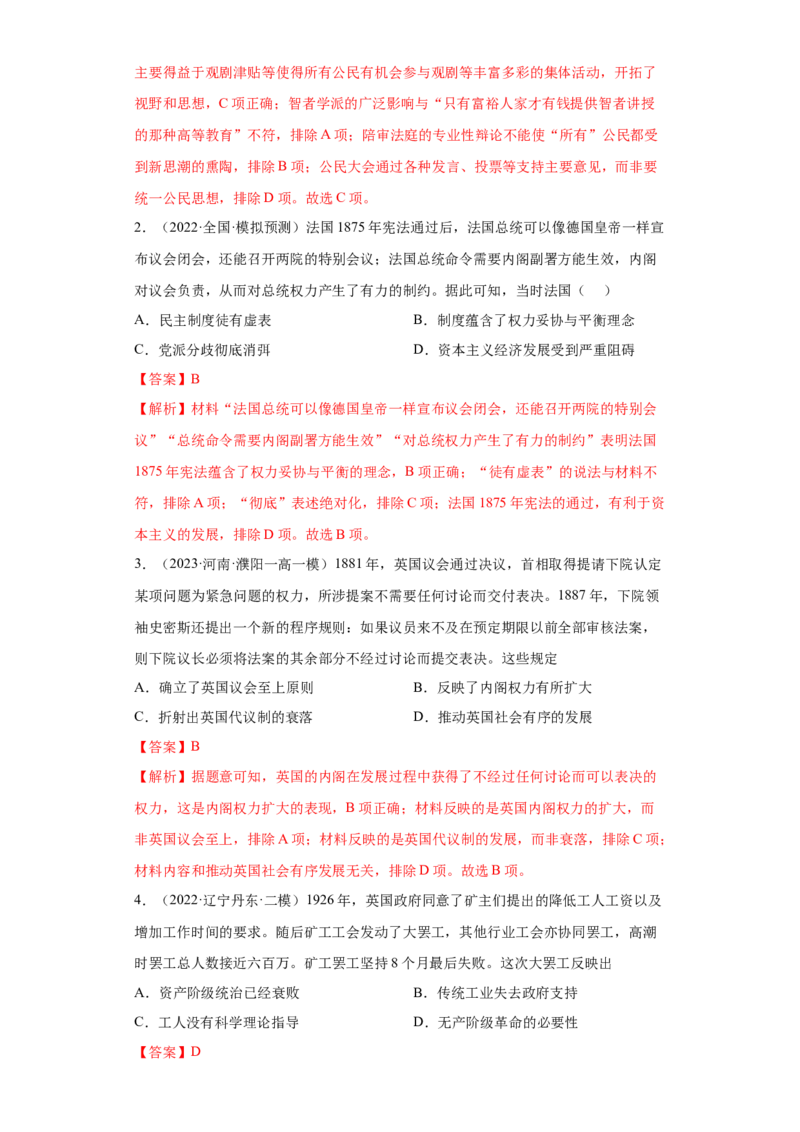 主要得益于观剧津贴等使得所有公民有机会参与观剧等丰富多彩的集体活动，开拓了视野和思想，C项正确；智者学派的广泛影响与“只有富裕人家才有钱提供智者讲授的那种高等教育”不符，排除A项；陪审法庭的专业性辩论不能使“所有”公民都受到新思潮的熏陶，排除B项；公民大会通过各种发言、投票等支持主要意见，而非要统一公民思想，排除D项。故选C项。

2.（2022·全国·模拟预测）法国1875年宪法通过后，法国总统可以像德国皇帝一样宣布议会闭会，还能召开两院的特别会议；法国总统命令需要内阁副署方能生效，内阁对议会负责，从而对总统权力产生了有力的制约。据此可知，当时法国（　）

A.民主制度徒有虚表 B.制度蕴含了权力妥协与平衡理念

C.党派分歧彻底消弭 D.资本主义经济发展受到严重阻碍

【答案】B

【解析】材料“法国总统可以像德国皇帝一样宣布议会闭会，还能召开两院的特别会议”“总统命令需要内阁副署方能生效”“对总统权力产生了有力的制约”表明法国1875年宪法蕴含了权力妥协与平衡的理念，B项正确；“徒有虚表”的说法与材料不符，排除A项；“彻底”表述绝对化，排除C项；法国1875年宪法的通过，有利于资本主义的发展，排除D项。故选B项。

3.（2023·河南·濮阳一高一模）1881年，英国议会通过决议，首相取得提请下院认定某项问题为紧急问题的权力，所涉提案不需要任何讨论而交付表决。1887年，下院领袖史密斯还提出一个新的程序规则：如果议员来不及在预定期限以前全部审核法案，则下院议长必须将法案的其余部分不经过讨论而提交表决。这些规定

A.确立了英国议会至上原则 B.反映了内阁权力有所扩大

C.折射出英国代议制的衰落 D.推动英国社会有序的发展

【答案】B

【解析】据题意可知，英国的内阁在发展过程中获得了不经过任何讨论而可以表决的权力，这是内阁权力扩大的表现，B项正确；材料反映的是英国内阁权力的扩大，而非英国议会至上，排除A项；材料反映的是英国代议制的发展，而非衰落，排除C项；材料内容和推动英国社会有序发展无关，排除D项。故选B项。

4.（2022·辽宁丹东·二模）1926年，英国政府同意了矿主们提出的降低工人工资以及增加工作时间的要求。随后矿工工会发动了大罢工，其他行业工会亦协同罢工，高潮时罢工总人数接近六百万。矿工罢工坚持8个月最后失败。这次大罢工反映出

A.资产阶级统治已经衰败 B.传统工业失去政府支持

C.工人没有科学理论指导 D.无产阶级革命的必要性

【答案】D